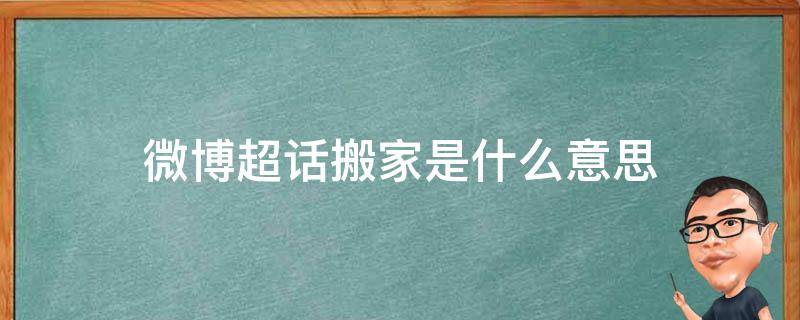 微博超话搬家是什么意思